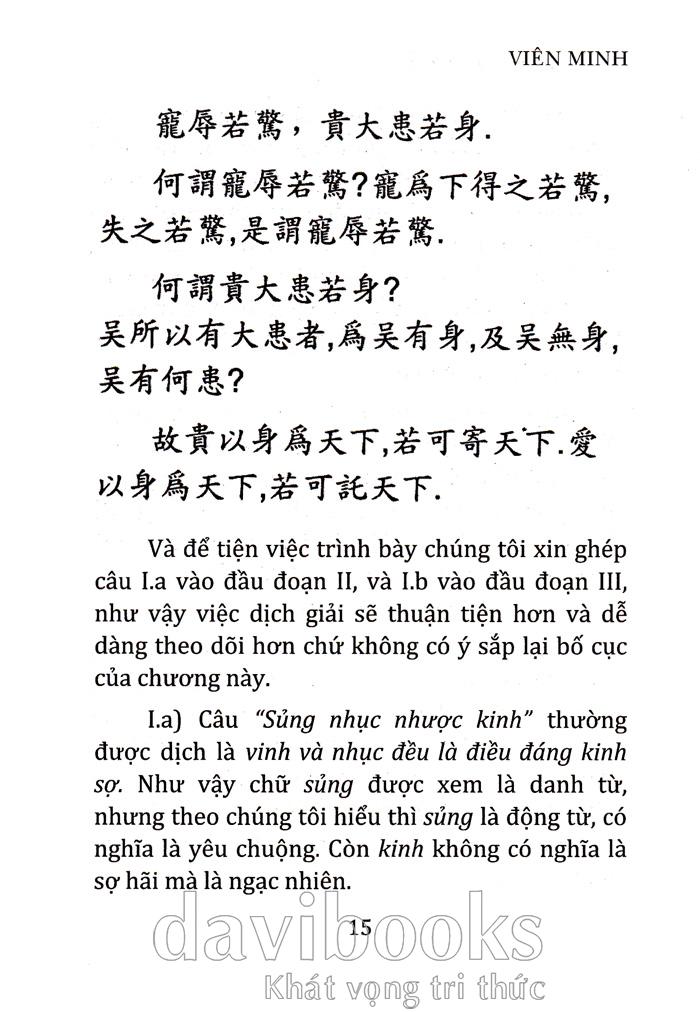 VIÊN MINH

寵辱若驚，貴大患若身.

何謂寵辱若驚?寵爲下得之若驚,失之若驚,是謂寵辱若驚.

何謂貴大患若身?
吴所以有大患者,爲吴有身,及吴無身,吴有何患?

故貴以身爲天下,若可寄天下.愛以身爲天下,若可託天下.

Và để tiện việc trình bày chúng tôi xin ghép câu I.a vào đầu đoạn II, và I.b vào đầu đoạn III, như vậy việc dịch giải sẽ thuận tiện hơn và dễ dàng theo dõi hơn chứ không có ý sắp lại bố cục của chương này.

I.a) Câu "Sủng nhục nhược kinh" thường được dịch là vinh và nhục đều là điều đáng kinh sợ. Như vậy chữ sủng được xem là danh từ, nhưng theo chúng tôi hiểu thì sủng là động từ, có nghĩa là yêu chuộng. Còn kinh không có nghĩa là sợ hãi mà là ngạc nhiên.

15

davibooks
Khát vọng tri thức